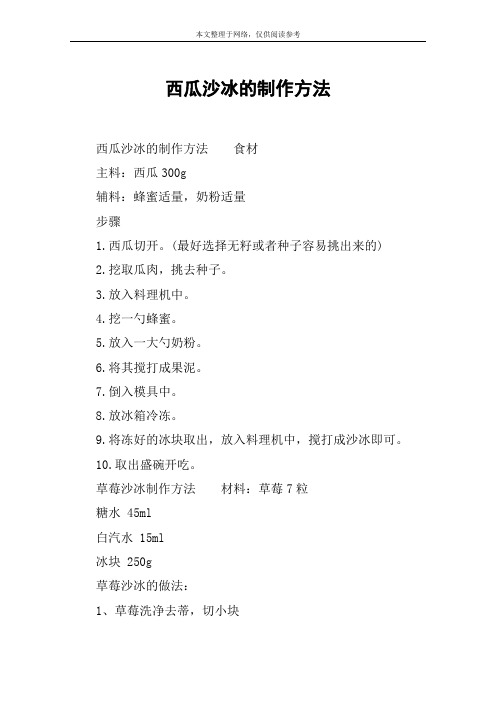 本文整理于网络，仅供阅读参考

西瓜沙冰的制作方法

西瓜沙冰的制作方法　　食材

主料：西瓜 300g

辅料：蜂蜜适量，奶粉适量

步骤

1.西瓜切开。(最好选择无籽或者种子容易挑出来的)

2.挖取瓜肉，挑去种子。

3.放入料理机中。

4.挖一勺蜂蜜。

5.放入一大勺奶粉。

6.将其搅打成果泥。

7.倒入模具中。

8.放冰箱冷冻。

9.将冻好的冰块取出，放入料理机中，搅打成沙冰即可。

10.取出盛碗开吃。

草莓沙冰制作方法　　材料：草莓 7 粒

糖水 45ml

白汽水 15ml

冰块 250g

草莓沙冰的做法：

1、草莓洗净去蒂，切小块